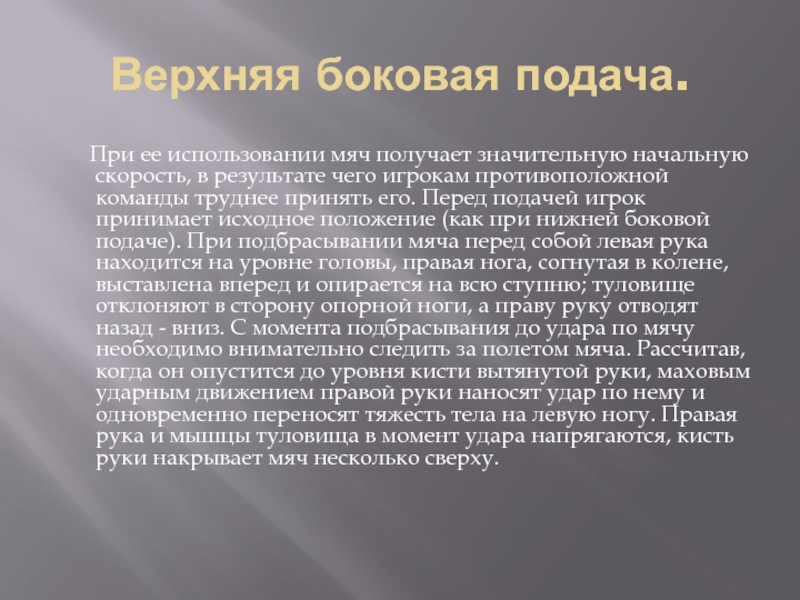 Верхняя боковая подача.

При ее использовании мяч получает значительную начальную скорость, в результате чего игрокам противоположной команды труднее принять его. Перед подачей игрок принимает исходное положение (как при нижней боковой подаче). При подбрасывании мяча перед собой левая рука находится на уровне головы, правая нога, согнутая в колене, выставлена вперед и опирается на всю ступню; туловище отклоняют в сторону опорной ноги, а праву руку отводят назад - вниз. С момента подбрасывания до удара по мячу необходимо внимательно следить за полетом мяча. Рассчитав, когда он опустится до уровня кисти вытянутой руки, маховым ударным движением правой руки наносят удар по нему и одновременно переносят тяжесть тела на левую ногу. Правая рука и мышцы туловища в момент удара напрягаются, кисть руки накрывает мяч несколько сверху.